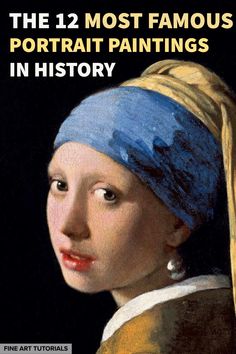 THE 12 MOST FAMOUS PORTRAIT PAINTINGS IN HISTORY

FINE ART TUTORIALS